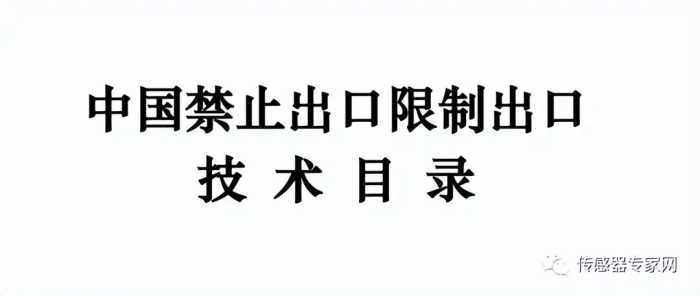 中国禁止出口限制出口
技 术 目 录

传感器专家网